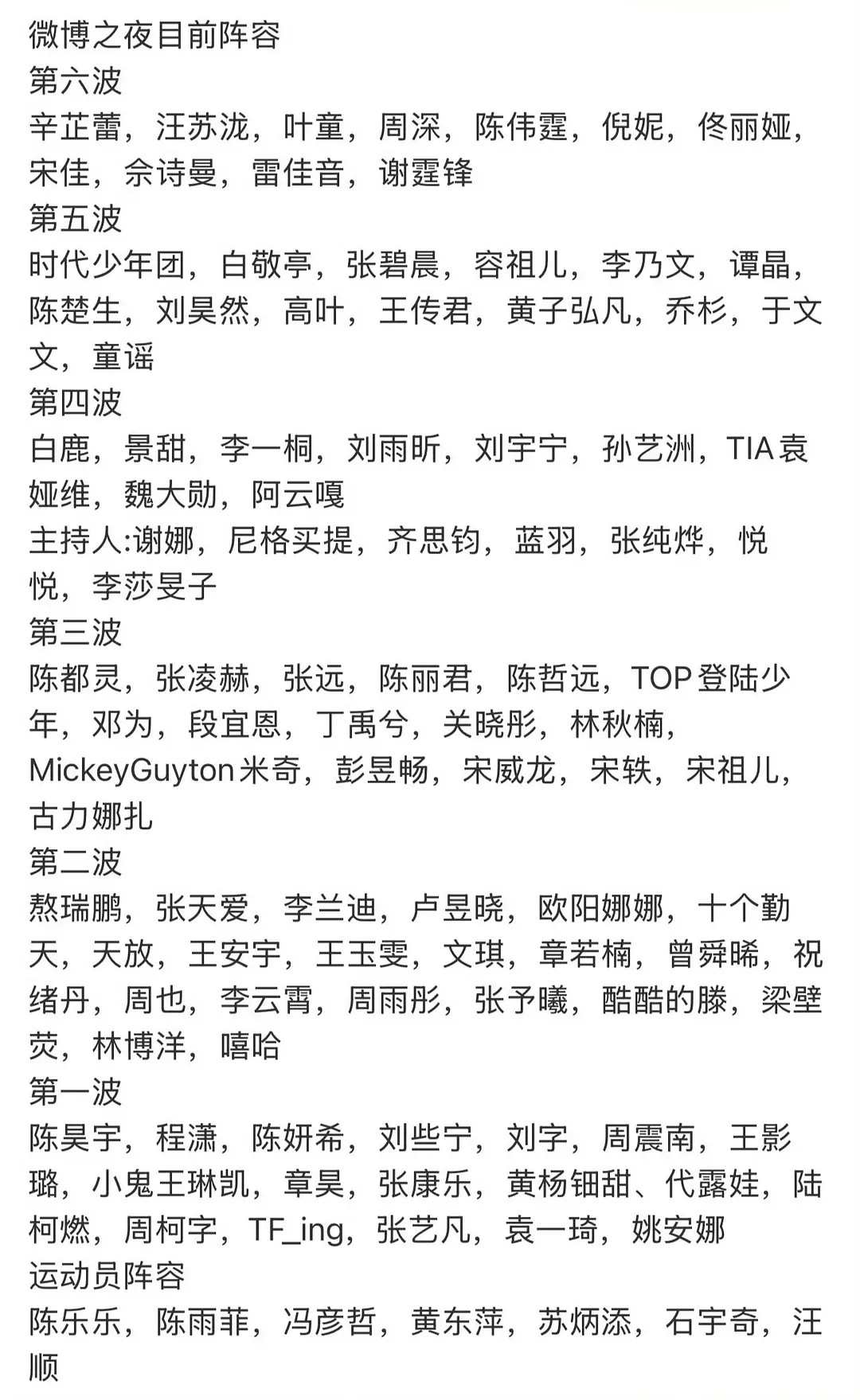 微博之夜目前阵容
第六波
辛芷蕾，汪苏泷，叶童，周深，陈伟霆，倪妮，佟丽娅，宋佳，佘诗曼，雷佳音，谢霆锋
第五波
时代少年团，白敬亭，张碧晨，容祖儿，李乃文，谭晶，陈楚生，刘昊然，高叶，王传君，黄子弘凡，乔杉，于文文，童谣
第四波
白鹿，景甜，李一桐，刘雨昕，刘宇宁，孙艺洲，TIA袁娅维，魏大勋，阿云嘎
主持人:谢娜，尼格买提，齐思钧，蓝羽，张纯烨，悦悦，李莎旻子
第三波
陈都灵，张凌赫，张远，陈丽君，陈哲远，TOP登陆少年，邓为，段宜恩，丁禹兮，关晓彤，林秋楠，MickeyGuyton米奇，彭昱畅，宋威龙，宋轶，宋祖儿，古力娜扎
第二波
敖瑞鹏，张天爱，李兰迪，卢昱晓，欧阳娜娜，十个勤天，天放，王安宇，王玉雯，文琪，章若楠，曾舜晞，祝绪丹，周也，李云霄，周雨彤，张予曦，酷酷的滕，梁壁荧，林博洋，嘻哈
第一波
陈昊宇，程潇，陈妍希，刘些宁，刘宇，周震南，王影璐，小鬼王琳凯，章昊，张康乐，黄杨钿甜、代露娃，陆柯燃，周柯宇，TF_ing，张艺凡，袁一琦，姚安娜
运动员阵容
陈乐乐，陈雨菲，冯彦哲，黄东萍，苏炳添，石宇奇，汪顺